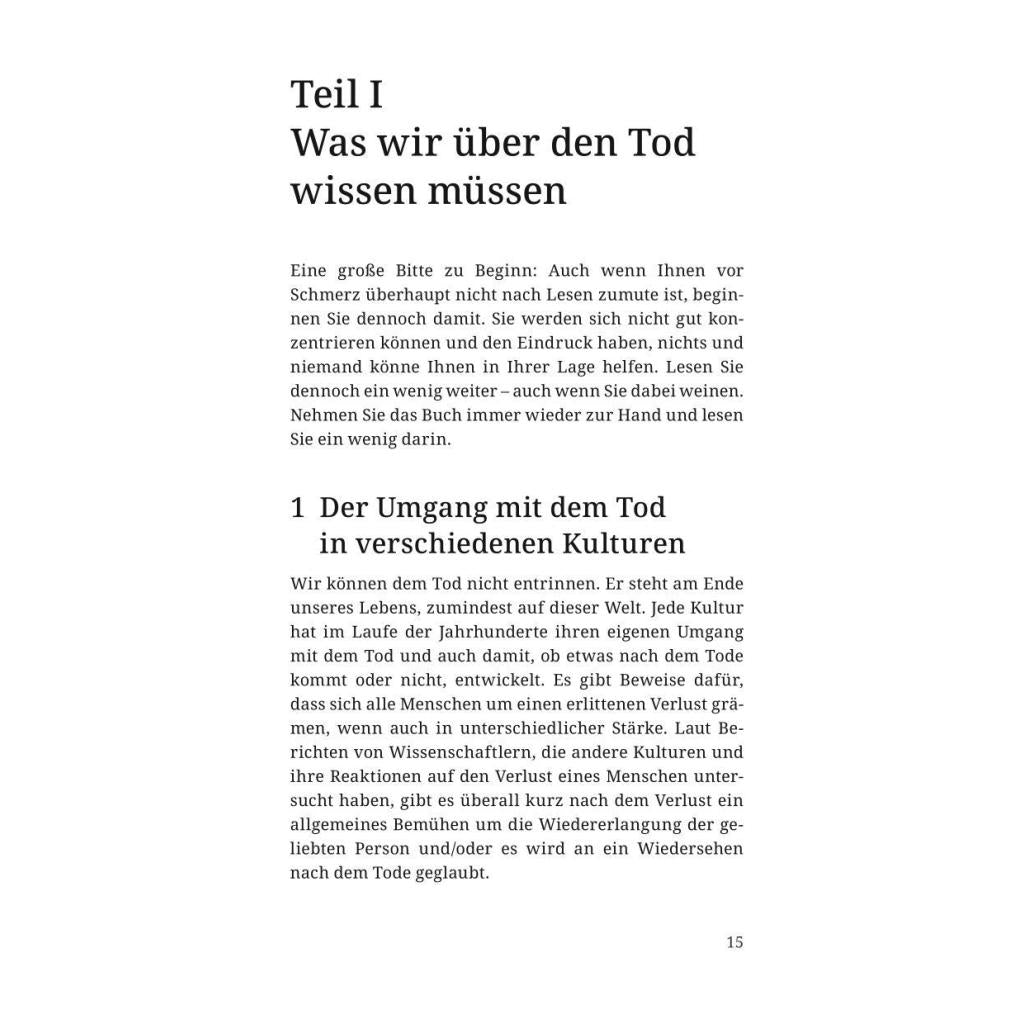 Teil I
Was wir über den Tod wissen müssen

Eine große Bitte zu Beginn: Auch wenn Ihnen vor Schmerz überhaupt nicht nach Lesen zumute ist, beginnen Sie dennoch damit. Sie werden sich nicht gut konzentrieren können und den Eindruck haben, nichts und niemand könne Ihnen in Ihrer Lage helfen. Lesen Sie dennoch ein wenig weiter – auch wenn Sie dabei weinen. Nehmen Sie das Buch immer wieder zur Hand und lesen Sie ein wenig darin.

1 Der Umgang mit dem Tod in verschiedenen Kulturen

Wir können dem Tod nicht entrinnen. Er steht am Ende unseres Lebens, zumindest auf dieser Welt. Jede Kultur hat im Laufe der Jahrhunderte ihren eigenen Umgang mit dem Tod und auch damit, ob etwas nach dem Tode kommt oder nicht, entwickelt. Es gibt Beweise dafür, dass sich alle Menschen um einen erlittenen Verlust grämen, wenn auch in unterschiedlicher Stärke. Laut Berichten von Wissenschaftlern, die andere Kulturen und ihre Reaktionen auf den Verlust eines Menschen untersucht haben, gibt es überall kurz nach dem Verlust ein allgemeines Bemühen um die Wiedererlangung der geliebten Person und/oder es wird an ein Wiedersehen nach dem Tode geglaubt.

15